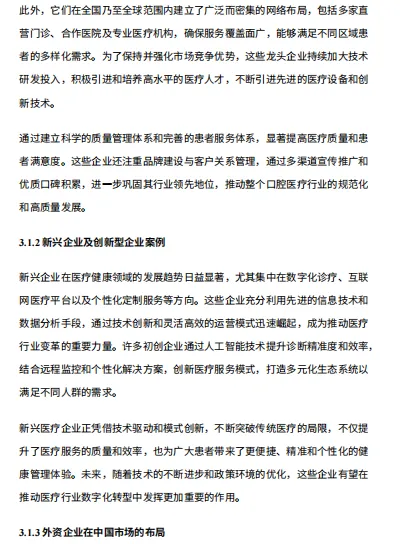 此外，它们在全国乃至全球范围内建立了广泛而密集的网络布局，包括多家直营门诊、合作医院及专业医疗机构，确保服务覆盖面广，能够满足不同区域患者的多样化需求。为了保持并强化市场竞争优势，这些龙头企业持续加大技术研发投入，积极引进和培养高水平的医疗人才，不断引进先进的医疗设备和创新技术。

通过建立科学的质量管理体系和完善的患者服务体系，显著提高医疗质量和患者满意度。这些企业还注重品牌建设与客户关系管理，通过多渠道宣传推广和优质口碑积累，进一步巩固其行业领先地位，推动整个口腔医疗行业的规范化和高质量发展。

3.1.2 新兴企业及创新型企业案例

新兴企业在医疗健康领域的发展趋势日益显著，尤其集中在数字化诊疗、互联网医疗平台以及个性化定制服务等方向。这些企业充分利用先进的信息技术和数据分析手段，通过技术创新和灵活高效的运营模式迅速崛起，成为推动医疗行业变革的重要力量。许多初创企业通过人工智能技术提升诊断精准度和效率，结合远程监控和个性化解决方案，创新医疗服务模式，打造多元化生态系统以满足不同人群的需求。

新兴医疗企业正凭借技术驱动和模式创新，不断突破传统医疗的局限，不仅提升了医疗服务的质量和效率，也为广大患者带来了更便捷、精准和个性化的健康管理体验。未来，随着技术的不断进步和政策环境的优化，这些企业有望在推动医疗行业数字化转型中发挥更加重要的作用。

3.1.3 外资企业在中国市场的布局